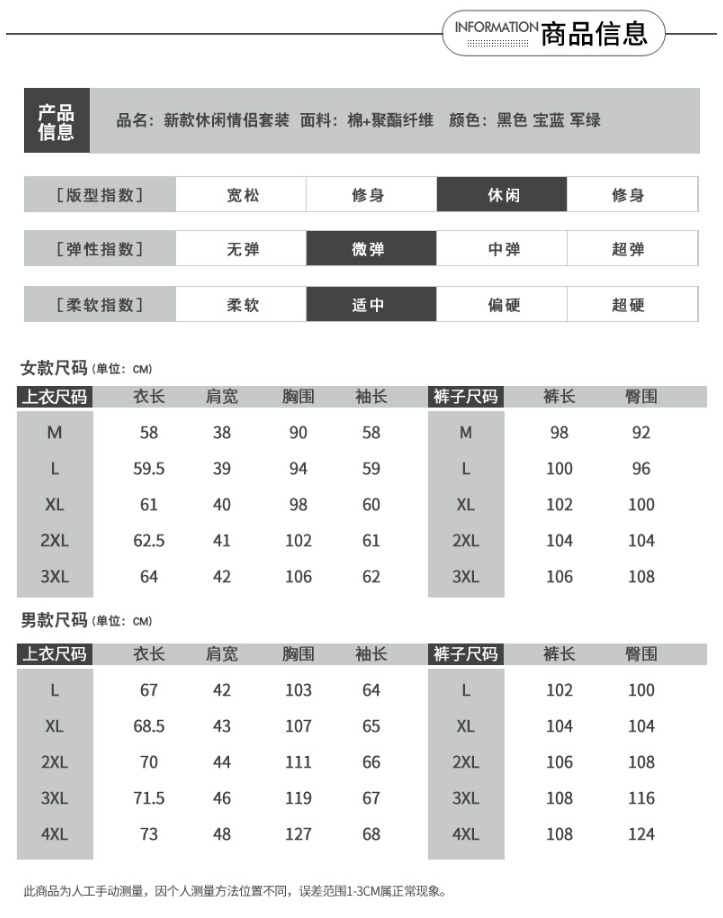 INFORMATION 商品信息

产品信息 品名：新款休闲情侣套装 面料：棉+聚酯纤维 颜色：黑色 宝蓝 军绿

| [版型指数] | 宽松 | 修身 | 休闲 | 修身 |
|---|---|---|---|---|
| [弹性指数] | 无弹 | 微弹 | 中弹 | 超弹 |
| [柔软指数] | 柔软 | 适中 | 偏硬 | 超硬 |

女款尺码 (单位：CM)

| 上衣尺码 | 衣长 | 肩宽 | 胸围 | 袖长 | 裤子尺码 | 裤长 | 臀围 |
|---|---|---|---|---|---|---|---|
| M | 58 | 38 | 90 | 58 | M | 98 | 92 |
| L | 59.5 | 39 | 94 | 59 | L | 100 | 96 |
| XL | 61 | 40 | 98 | 60 | XL | 102 | 100 |
| 2XL | 62.5 | 41 | 102 | 61 | 2XL | 104 | 104 |
| 3XL | 64 | 42 | 106 | 62 | 3XL | 106 | 108 |

男款尺码 (单位：CM)

| 上衣尺码 | 衣长 | 肩宽 | 胸围 | 袖长 | 裤子尺码 | 裤长 | 臀围 |
|---|---|---|---|---|---|---|---|
| L | 67 | 42 | 103 | 64 | L | 102 | 100 |
| XL | 68.5 | 43 | 107 | 65 | XL | 104 | 104 |
| 2XL | 70 | 44 | 111 | 66 | 2XL | 106 | 108 |
| 3XL | 71.5 | 46 | 119 | 67 | 3XL | 108 | 116 |
| 4XL | 73 | 48 | 127 | 68 | 4XL | 108 | 124 |

此商品为人工手动测量，因个人测量方法位置不同，误差范围1-3CM属正常现象。